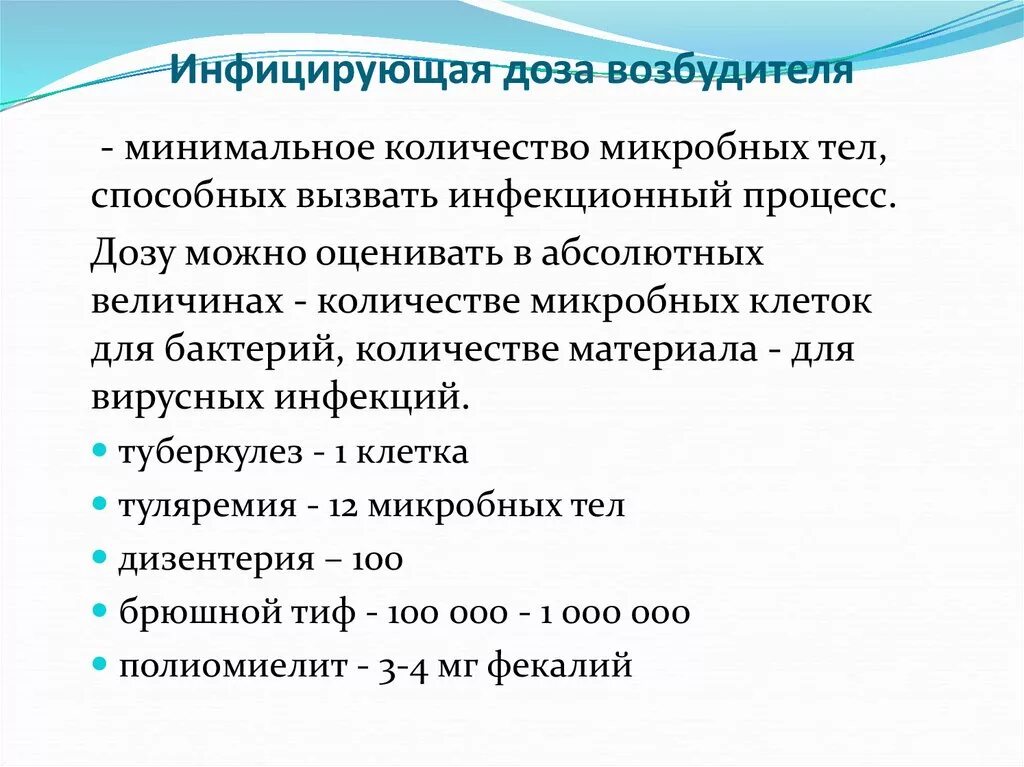 Инфицирующая доза возбудителя

- минимальное количество микробных тел, способных вызвать инфекционный процесс.

Дозу можно оценивать в абсолютных величинах - количестве микробных клеток для бактерий, количестве материала - для вирусных инфекций.

- туберкулез - 1 клетка
- туляремия - 12 микробных тел
- дизентерия – 100
- брюшной тиф - 100 000 - 1 000 000
- полиомиелит - 3-4 мг фекалий